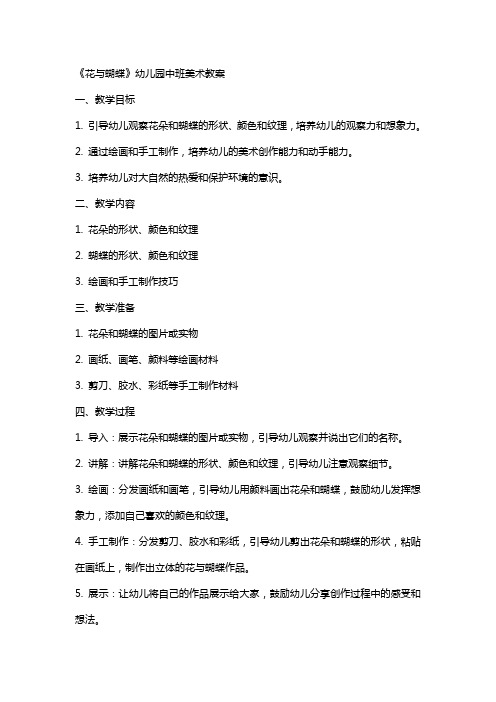 《花与蝴蝶》幼儿园中班美术教案

一、教学目标

1. 引导幼儿观察花朵和蝴蝶的形状、颜色和纹理，培养幼儿的观察力和想象力。

2. 通过绘画和手工制作，培养幼儿的美术创作能力和动手能力。

3. 培养幼儿对大自然的热爱和保护环境的意识。

二、教学内容

1. 花朵的形状、颜色和纹理

2. 蝴蝶的形状、颜色和纹理

3. 绘画和手工制作技巧

三、教学准备

1. 花朵和蝴蝶的图片或实物

2. 画纸、画笔、颜料等绘画材料

3. 剪刀、胶水、彩纸等手工制作材料

四、教学过程

1. 导入：展示花朵和蝴蝶的图片或实物，引导幼儿观察并说出它们的名称。

2. 讲解：讲解花朵和蝴蝶的形状、颜色和纹理，引导幼儿注意观察细节。

3. 绘画：分发画纸和画笔，引导幼儿用颜料画出花朵和蝴蝶，鼓励幼儿发挥想象力，添加自己喜欢的颜色和纹理。

4. 手工制作：分发剪刀、胶水和彩纸，引导幼儿剪出花朵和蝴蝶的形状，粘贴在画纸上，制作出立体的花与蝴蝶作品。

5. 展示：让幼儿将自己的作品展示给大家，鼓励幼儿分享创作过程中的感受和想法。